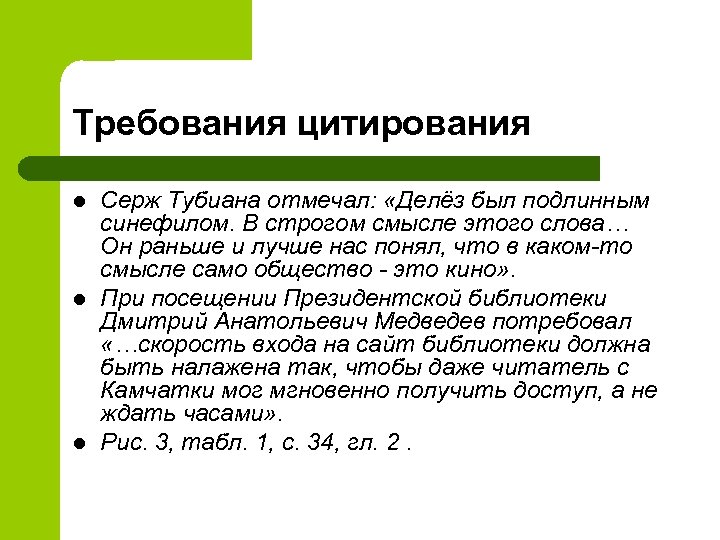 Требования цитирования

• Серж Тубиана отмечал: «Делёз был подлинным синефилом. В строгом смысле этого слова… Он раньше и лучше нас понял, что в каком-то смысле само общество - это кино».
• При посещении Президентской библиотеки Дмитрий Анатольевич Медведев потребовал «…скорость входа на сайт библиотеки должна быть налажена так, чтобы даже читатель с Камчатки мог мгновенно получить доступ, а не ждать часами».
• Рис. 3, табл. 1, с. 34, гл. 2 .